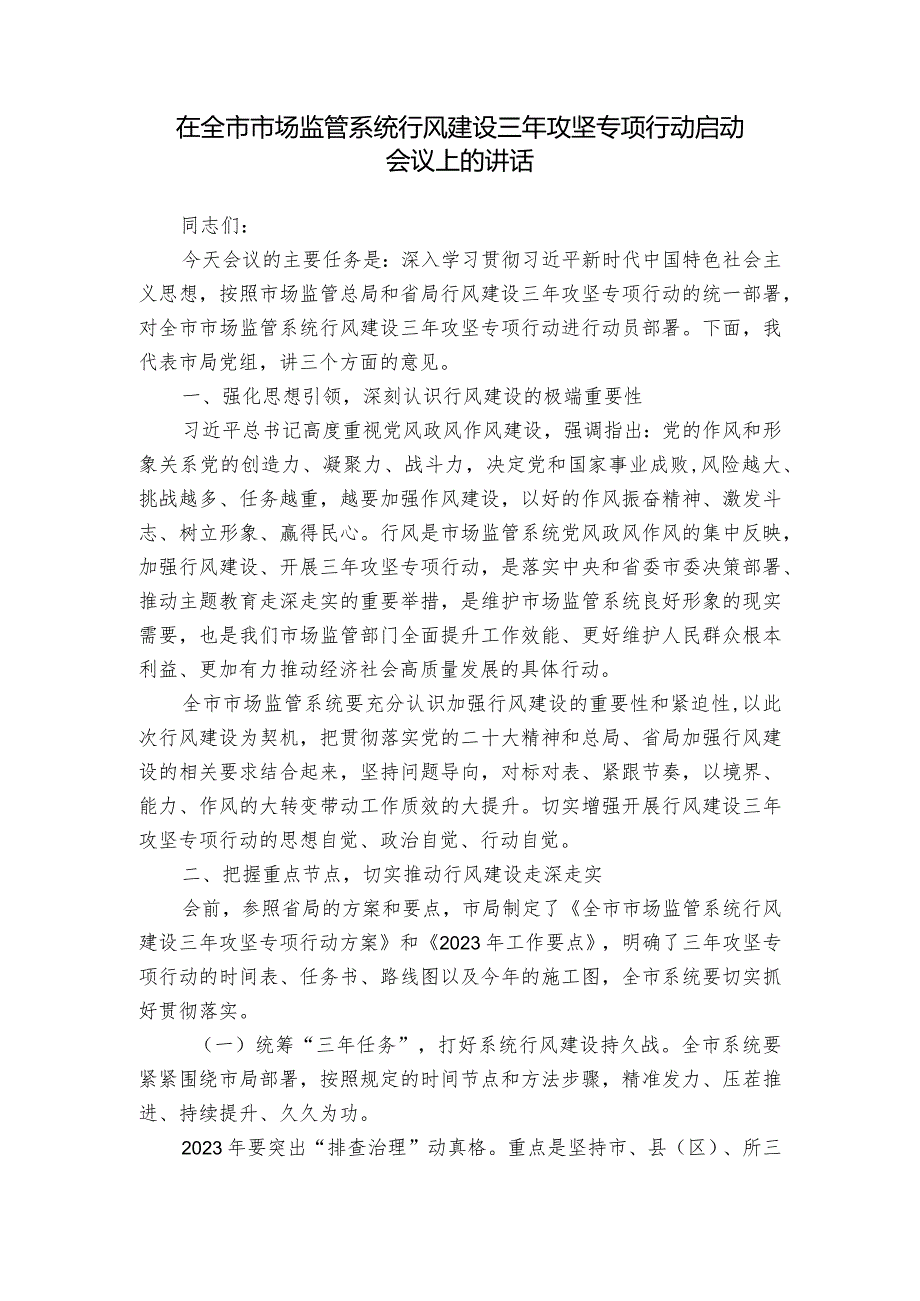 在全市市场监管系统行风建设三年攻坚专项行动启动会议上的讲话

同志们：

今天会议的主要任务是：深入学习贯彻习近平新时代中国特色社会主义思想，按照市场监管总局和省局行风建设三年攻坚专项行动的统一部署，对全市市场监管系统行风建设三年攻坚专项行动进行动员部署。下面，我代表市局党组，讲三个方面的意见。

一、强化思想引领，深刻认识行风建设的极端重要性

习近平总书记高度重视党风政风作风建设，强调指出：党的作风和形象关系党的创造力、凝聚力、战斗力，决定党和国家事业成败，风险越大、挑战越多、任务越重，越要加强作风建设，以好的作风振奋精神、激发斗志、树立形象、赢得民心。行风是市场监管系统党风政风作风的集中反映，加强行风建设、开展三年攻坚专项行动，是落实中央和省委市委决策部署、推动主题教育走深走实的重要举措，是维护市场监管系统良好形象的现实需要，也是我们市场监管部门全面提升工作效能、更好维护人民群众根本利益、更加有力推动经济社会高质量发展的具体行动。

全市市场监管系统要充分认识加强行风建设的重要性和紧迫性，以此次行风建设为契机，把贯彻落实党的二十大精神和总局、省局加强行风建设的相关要求结合起来，坚持问题导向，对标对表、紧跟节奏，以境界、能力、作风的大转变带动工作质效的大提升。切实增强开展行风建设三年攻坚专项行动的思想自觉、政治自觉、行动自觉。

二、把握重点节点，切实推动行风建设走深走实

会前，参照省局的方案和要点，市局制定了《全市市场监管系统行风建设三年攻坚专项行动方案》和《2023年工作要点》，明确了三年攻坚专项行动的时间表、任务书、路线图以及今年的施工图，全市系统要切实抓好贯彻落实。

（一）统筹“三年任务”，打好系统行风建设持久战。全市系统要紧紧围绕市局部署，按照规定的时间节点和方法步骤，精准发力、压茬推进、持续提升、久久为功。

2023年要突出“排查治理”动真格。重点是坚持市、县（区）、所三